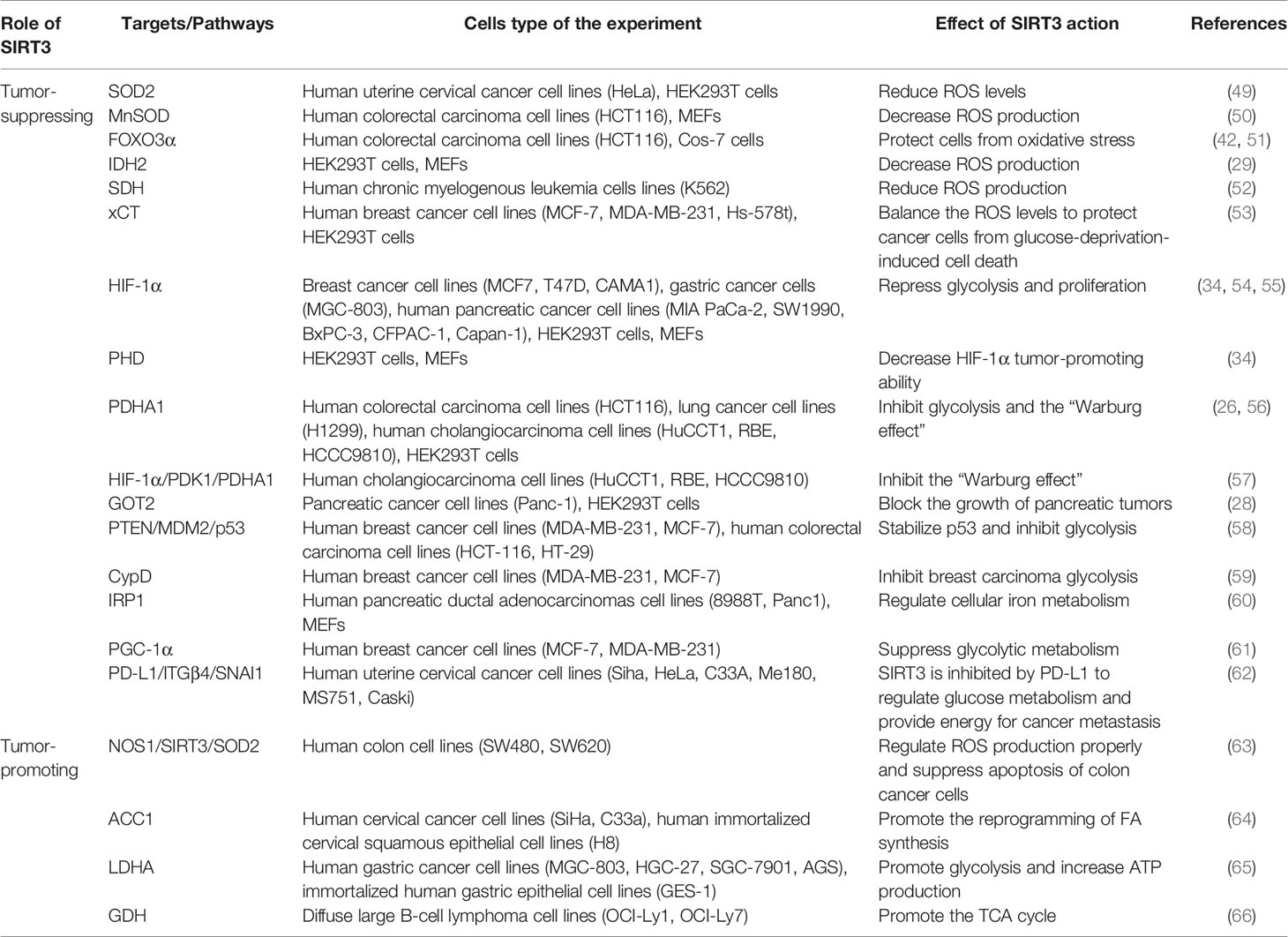 | Role of SIRT3 | Targets/Pathways | Cells type of the experiment | Effect of SIRT3 action | References |
|---|---|---|---|---|
| Tumor-suppressing | SOD2 | Human uterine cervical cancer cell lines (HeLa), HEK293T cells | Reduce ROS levels | (49) |
| | MnSOD | Human colorectal carcinoma cell lines (HCT116), MEFs | Decrease ROS production | (50) |
| | FOXO3α | Human colorectal carcinoma cell lines (HCT116), Cos-7 cells | Protect cells from oxidative stress | (42, 51) |
| | IDH2 | HEK293T cells, MEFs | Decrease ROS production | (29) |
| | SDH | Human chronic myelogenous leukemia cells lines (K562) | Reduce ROS production | (52) |
| | xCT | Human breast cancer cell lines (MCF-7, MDA-MB-231, Hs-578t), HEK293T cells | Balance the ROS levels to protect cancer cells from glucose-deprivation-induced cell death | (53) |
| | HIF-1α | Breast cancer cell lines (MCF7, T47D, CAMA1), gastric cancer cells (MGC-803), human pancreatic cancer cell lines (MIA PaCa-2, SW1990, BxPC-3, CFPAC-1, Capan-1), HEK293T cells, MEFs | Repress glycolysis and proliferation | (34, 54, 55) |
| | PHD | HEK293T cells, MEFs | Decrease HIF-1α tumor-promoting ability | (34) |
| | PDHA1 | Human colorectal carcinoma cell lines (HCT116), lung cancer cell lines (H1299), human cholangiocarcinoma cell lines (HuCCT1, RBE, HCCC9810), HEK293T cells | Inhibit glycolysis and the "Warburg effect" | (26, 56) |
| | HIF-1α/PDK1/PDHA1 | Human cholangiocarcinoma cell lines (HuCCT1, RBE, HCCC9810) | Inhibit the "Warburg effect" | (57) |
| | GOT2 | Pancreatic cancer cell lines (Panc-1), HEK293T cells | Block the growth of pancreatic tumors | (28) |
| | PTEN/MDM2/p53 | Human breast cancer cell lines (MDA-MB-231, MCF-7), human colorectal carcinoma cell lines (HCT-116, HT-29) | Stabilize p53 and inhibit glycolysis | (58) |
| | CypD | Human breast cancer cell lines (MDA-MB-231, MCF-7) | Inhibit breast carcinoma glycolysis | (59) |
| | IRP1 | Human pancreatic ductal adenocarcinomas cell lines (8988T, Panc1), MEFs | Regulate cellular iron metabolism | (60) |
| | PGC-1α | Human breast cancer cell lines (MCF-7, MDA-MB-231) | Suppress glycolytic metabolism | (61) |
| | PD-L1/ITGβ4/SNAI1 | Human uterine cervical cancer cell lines (Siha, HeLa, C33A, Me180, MS751, Caski) | SIRT3 is inhibited by PD-L1 to regulate glucose metabolism and provide energy for cancer metastasis | (62) |
| Tumor-promoting | NOS1/SIRT3/SOD2 | Human colon cell lines (SW480, SW620) | Regulate ROS production properly and suppress apoptosis of colon cancer cells | (63) |
| | ACC1 | Human cervical cancer cell lines (SiHa, C33a), human immortalized cervical squamous epithelial cell lines (H8) | Promote the reprogramming of FA synthesis | (64) |
| | LDHA | Human gastric cancer cell lines (MGC-803, HGC-27, SGC-7901, AGS), immortalized human gastric epithelial cell lines (GES-1) | Promote glycolysis and increase ATP production | (65) |
| | GDH | Diffuse large B-cell lymphoma cell lines (OCI-Ly1, OCI-Ly7) | Promote the TCA cycle | (66) |